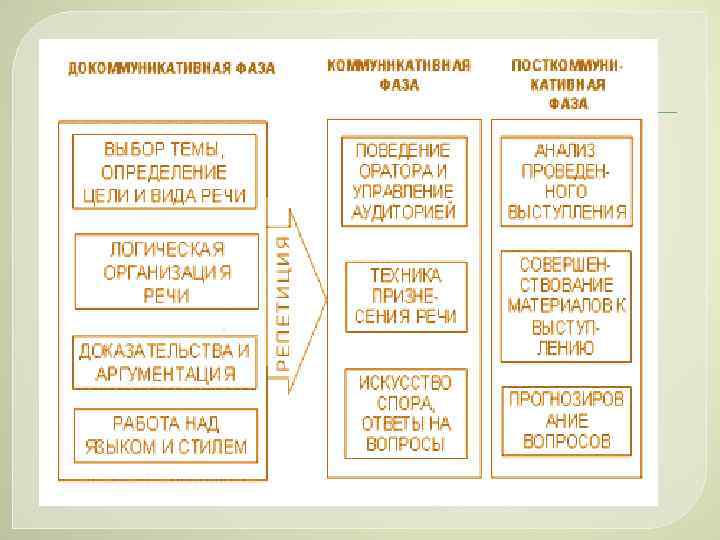 ДОКОММУНИКАТИВНАЯ ФАЗА

ВЫБОР ТЕМЫ, ОПРЕДЕЛЕНИЕ ЦЕЛИ И ВИДА РЕЧИ

ЛОГИЧЕСКАЯ ОРГАНИЗАЦИЯ РЕЧИ

ДОКАЗАТЕЛЬСТВА И АРГУМЕНТАЦИЯ

РАБОТА НАД ЯЗЫКОМ И СТИЛЕМ

РЕПЕТИЦИЯ

КОММУНИКАТИВНАЯ ФАЗА

ПОВЕДЕНИЕ ОРАТОРА И УПРАВЛЕНИЕ АУДИТОРИЕЙ

ТЕХНИКА ПРИЗНЕСЕНИЯ РЕЧИ

ИСКУССТВО СПОРА, ОТВЕТЫ НА ВОПРОСЫ

ПОСТКОММУНИКАТИВНАЯ ФАЗА

АНАЛИЗ ПРОВЕДЕННОГО ВЫСТУПЛЕНИЯ

СОВЕРШЕНСТВОВАНИЕ МАТЕРИАЛОВ К ВЫСТУПЛЕНИЮ

ПРОГНОЗИРОВАНИЕ ВОПРОСОВ